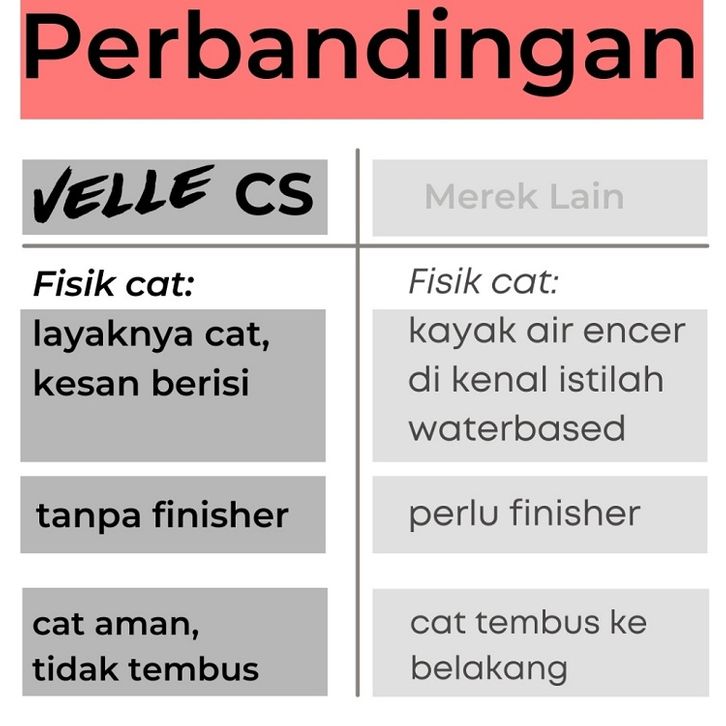 Perbandingan

| VELLE CS | Merek Lain |
|---|---|
| Fisik cat: layaknya cat, kesan berisi | Fisik cat: kayak air encer di kenal istilah waterbased |
| tanpa finisher | perlu finisher |
| cat aman, tidak tembus | cat tembus ke belakang |